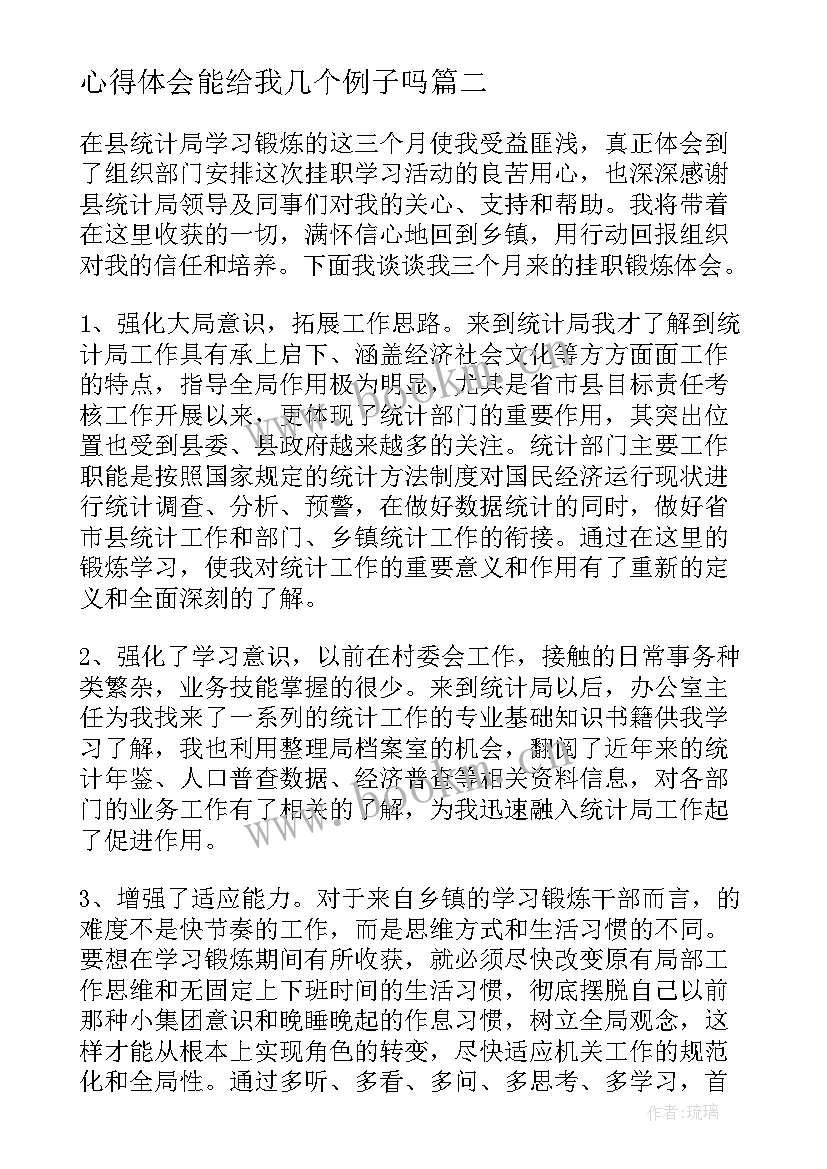 心得体会能给我几个例子吗篇二

在县统计局学习锻炼的这三个月使我受益匪浅，真正体会到了组织部门安排这次挂职学习活动的良苦用心，也深深感谢县统计局领导及同事们对我的关心、支持和帮助。我将带着在这里收获的一切，满怀信心地回到乡镇，用行动回报组织对我的信任和培养。下面我谈谈我三个月来的挂职锻炼体会。

1、强化大局意识，拓展工作思路。来到统计局我才了解到统计局工作具有承上启下、涵盖经济社会文化等方方面面工作的特点，指导全局作用极为明显，尤其是省市县目标责任考核工作开展以来，更体现了统计部门的重要作用，其突出位置也受到县委、县政府越来越多的关注。统计部门主要工作职能是按照国家规定的统计方法制度对国民经济运行现状进行统计调查、分析、预警，在做好数据统计的同时，做好省市县统计工作和部门、乡镇统计工作的衔接。通过在这里的锻炼学习，使我对统计工作的重要意义和作用有了重新的定义和全面深刻的了解。

2、强化了学习意识，以前在村委会工作，接触的日常事务种类繁杂，业务技能掌握的很少。来到统计局以后，办公室主任为我找来了一系列的统计工作的专业基础知识书籍供我学习了解，我也利用整理局档案室的机会，翻阅了近年来的统计年鉴、人口普查数据、经济普查等相关资料信息，对各部门的业务工作有了相关的了解，为我迅速融入统计局工作起了促进作用。

3、增强了适应能力。对于来自乡镇的学习锻炼干部而言，的难度不是快节奏的工作，而是思维方式和生活习惯的不同。要想在学习锻炼期间有所收获，就必须尽快改变原有局部工作思维和无固定上下班时间的生活习惯，彻底摆脱自己以前那种小集团意识和晚睡晚起的作息习惯，树立全局观念，这样才能从根本上实现角色的转变，尽快适应机关工作的规范化和全局性。通过多听、多看、多问、多思考、多学习，首

作者：琉璃